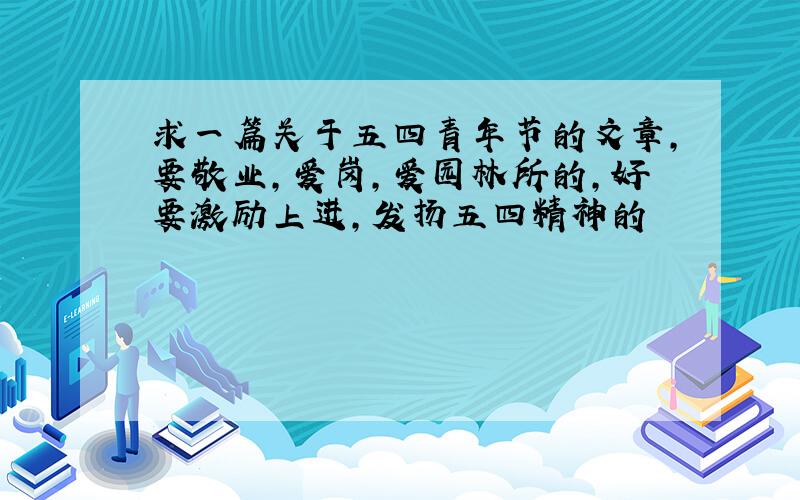 求一篇关于五四青年节的文章，要敬业，爱岗，爱园林所的，好要激励上进，发扬五四精神的

E-LEARNING